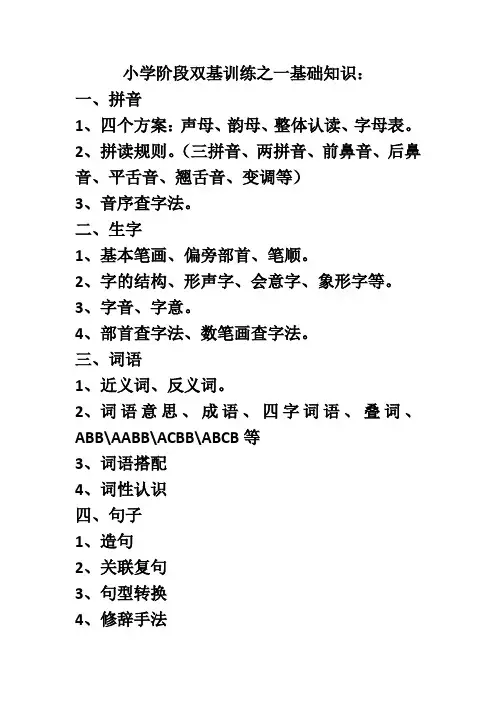 小学阶段双基训练之一基础知识：

一、拼音

1、四个方案：声母、韵母、整体认读、字母表。

2、拼读规则。（三拼音、两拼音、前鼻音、后鼻音、平舌音、翘舌音、变调等）

3、音序查字法。

二、生字

1、基本笔画、偏旁部首、笔顺。

2、字的结构、形声字、会意字、象形字等。

3、字音、字意。

4、部首查字法、数笔画查字法。

三、词语

1、近义词、反义词。

2、词语意思、成语、四字词语、叠词、ABB\AABB\ACBB\ABCB 等

3、词语搭配

4、词性认识

四、句子

1、造句

2、关联复句

3、句型转换

4、修辞手法